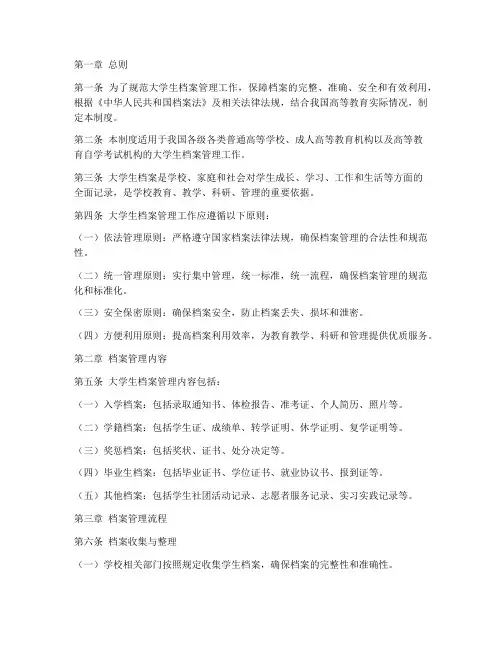 第一章 总则

第一条 为了规范大学生档案管理工作，保障档案的完整、准确、安全和有效利用，根据《中华人民共和国档案法》及相关法律法规，结合我国高等教育实际情况，制定本制度。

第二条 本制度适用于我国各级各类普通高等学校、成人高等教育机构以及高等教育自学考试机构的大学生档案管理工作。

第三条 大学生档案是学校、家庭和社会对学生成长、学习、工作和生活等方面的全面记录，是学校教育、教学、科研、管理的重要依据。

第四条 大学生档案管理工作应遵循以下原则：

（一）依法管理原则：严格遵守国家档案法律法规，确保档案管理的合法性和规范性。

（二）统一管理原则：实行集中管理，统一标准，统一流程，确保档案管理的规范化和标准化。

（三）安全保密原则：确保档案安全，防止档案丢失、损坏和泄密。

（四）方便利用原则：提高档案利用效率，为教育教学、科研和管理提供优质服务。

第二章 档案管理内容

第五条 大学生档案管理内容包括：

（一）入学档案：包括录取通知书、体检报告、准考证、个人简历、照片等。

（二）学籍档案：包括学生证、成绩单、转学证明、休学证明、复学证明等。

（三）奖惩档案：包括奖状、证书、处分决定等。

（四）毕业生档案：包括毕业证书、学位证书、就业协议书、报到证等。

（五）其他档案：包括学生社团活动记录、志愿者服务记录、实习实践记录等。

第三章 档案管理流程

第六条 档案收集与整理

（一）学校相关部门按照规定收集学生档案，确保档案的完整性和准确性。